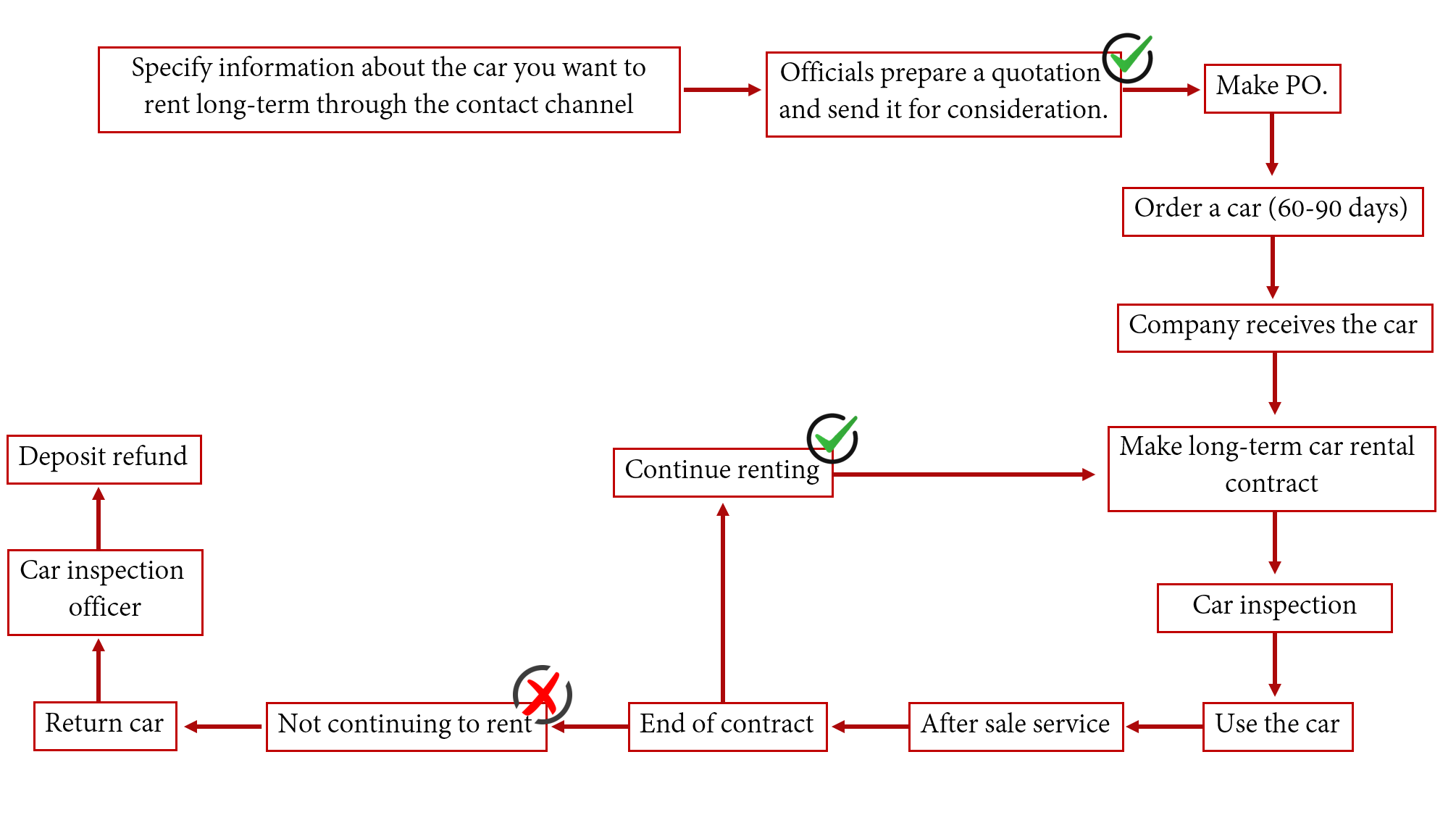 Specify information about the car you want to rent long-term through the contact channel

Officials prepare a quotation and send it for consideration.

Make PO.

Order a car (60-90 days)

Company receives the car

Make long-term car rental contract

Car inspection

Use the car

After sale service

End of contract

Continue renting

Not continuing to rent

Return car

Car inspection officer

Deposit refund